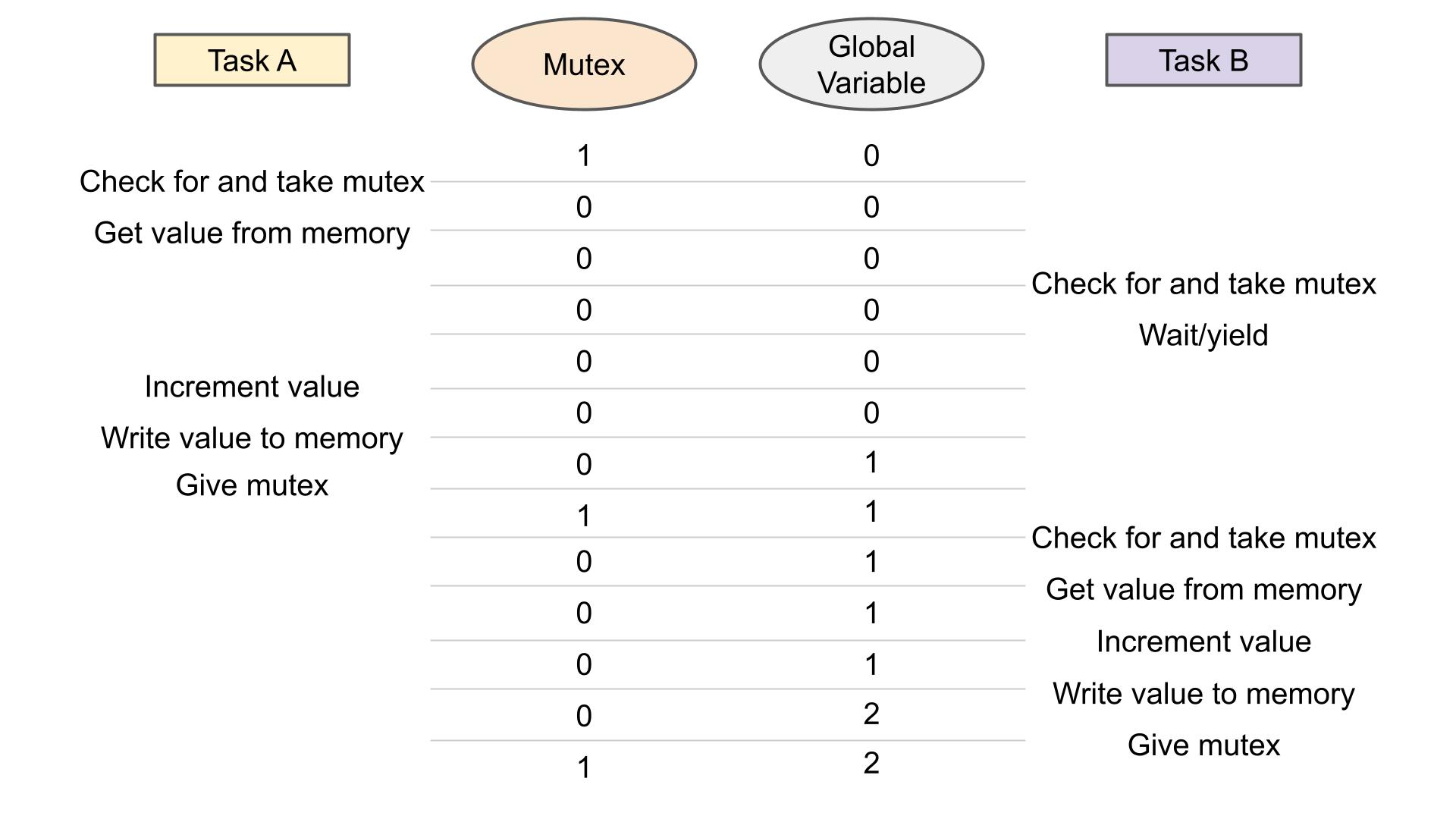 | Task A | Mutex | Global Variable | Task B |
|---|---|---|---|
| | 1 | 0 | |
| Check for and take mutex | 0 | 0 | |
| Get value from memory | 0 | 0 | |
| | 0 | 0 | Check for and take mutex |
| | 0 | 0 | Wait/yield |
| Increment value | 0 | 0 | |
| Write value to memory | 0 | 1 | |
| Give mutex | 1 | 1 | |
| | 0 | 1 | Check for and take mutex |
| | 0 | 1 | Get value from memory |
| | 0 | 1 | Increment value |
| | 0 | 2 | Write value to memory |
| | 1 | 2 | Give mutex |